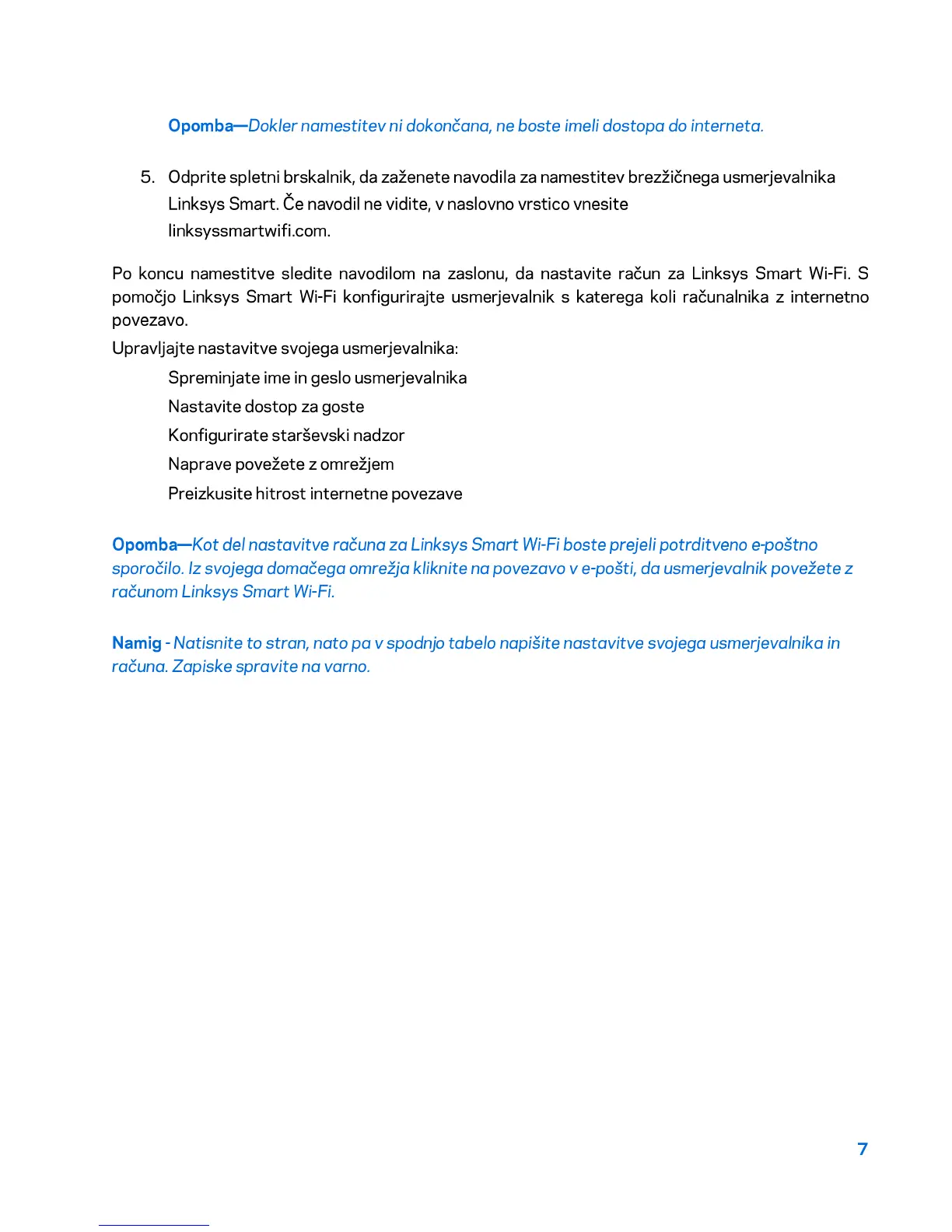 Opomba—Dokler namestitev ni dokončana, ne boste imeli dostopa do interneta.

5. Odprite spletni brskalnik, da zaženete navodila za namestitev brezžičnega usmerjevalnika Linksys Smart. Če navodil ne vidite, v naslovno vrstico vnesite linksyssmartwifi.com.

Po koncu namestitve sledite navodilom na zaslonu, da nastavite račun za Linksys Smart Wi-Fi. S pomočjo Linksys Smart Wi-Fi konfigurirajte usmerjevalnik s katerega koli računalnika z internetno povezavo.

Upravljajte nastavitve svojega usmerjevalnika:

Spreminjate ime in geslo usmerjevalnika

Nastavite dostop za goste

Konfigurirate starševski nadzor

Naprave povežete z omrežjem

Preizkusite hitrost internetne povezave

Opomba—Kot del nastavitve računa za Linksys Smart Wi-Fi boste prejeli potrditveno e-poštno sporočilo. Iz svojega domačega omrežja kliknite na povezavo v e-pošti, da usmerjevalnik povežete z računom Linksys Smart Wi-Fi.

Namig - Natisnite to stran, nato pa v spodnjo tabelo napišite nastavitve svojega usmerjevalnika in računa. Zapiske spravite na varno.

7